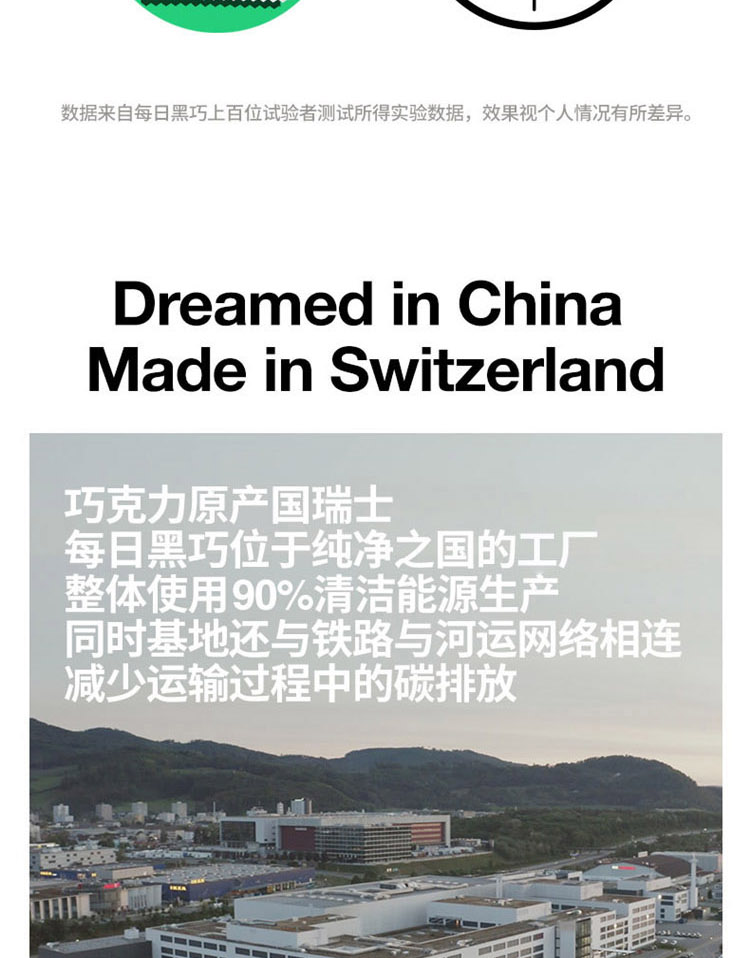 数据来自每日黑巧上百位试验者测试所得实验数据，效果视个人情况有所差异。

Dreamed in China
Made in Switzerland

巧克力原产国瑞士
每日黑巧位于纯净之国的工厂
整体使用90%清洁能源生产
同时基地还与铁路与河运网络相连
减少运输过程中的碳排放